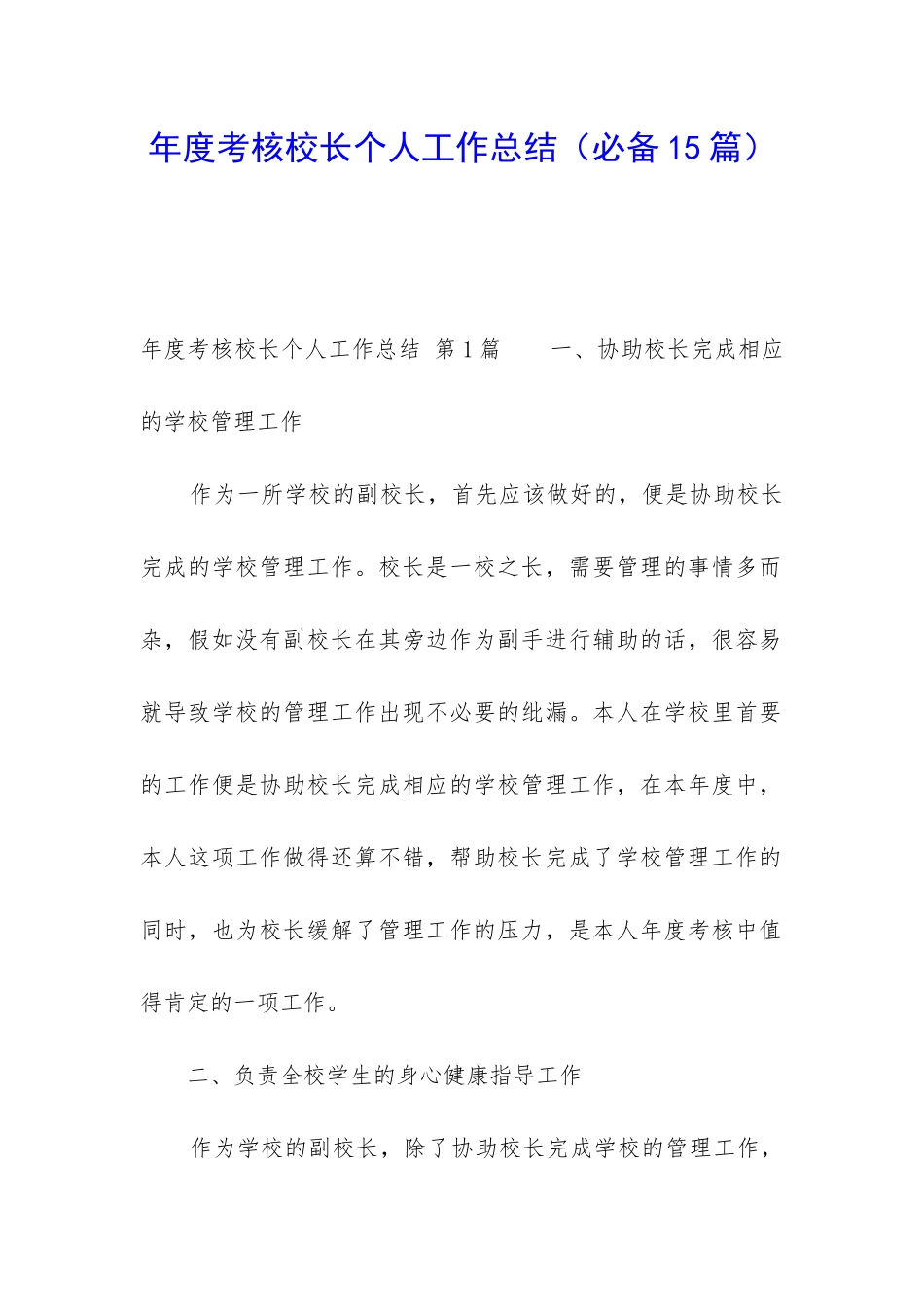 年度考核校长个人工作总结（必备15篇）

年度考核校长个人工作总结 第1篇　　一、协助校长完成相应的学校管理工作

作为一所学校的副校长，首先应该做好的，便是协助校长完成的学校管理工作。校长是一校之长，需要管理的事情多而杂，假如没有副校长在其旁边作为副手进行辅助的话，很容易就导致学校的管理工作出现不必要的纰漏。本人在学校里首要的工作便是协助校长完成相应的学校管理工作，在本年度中，本人这项工作做得还算不错，帮助校长完成了学校管理工作的同时，也为校长缓解了管理工作的压力，是本人年度考核中值得肯定的一项工作。

二、负责全校学生的身心健康指导工作

作为学校的副校长，除了协助校长完成学校的管理工作，